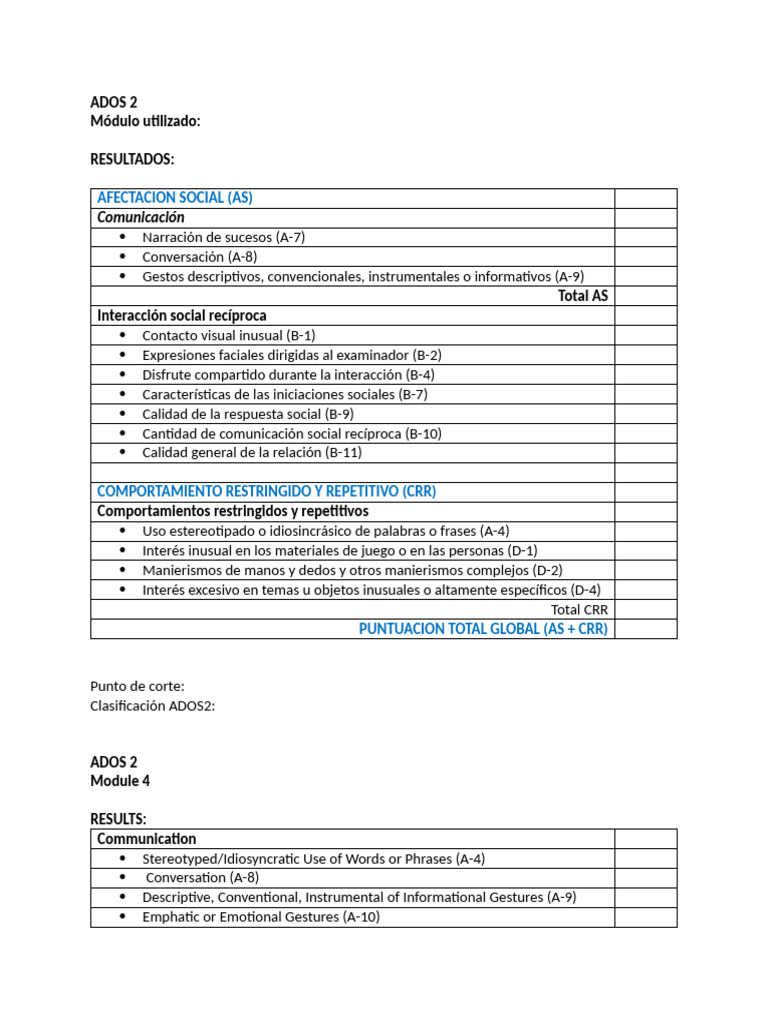 ADOS 2
Módulo utilizado:

RESULTADOS:

| AFECTACION SOCIAL (AS) | |
|---|---|
| Comunicación | |
| • Narración de sucesos (A-7) | |
| • Conversación (A-8) | |
| • Gestos descriptivos, convencionales, instrumentales o informativos (A-9) | |
| Total AS | |
| Interacción social recíproca | |
| • Contacto visual inusual (B-1) | |
| • Expresiones faciales dirigidas al examinador (B-2) | |
| • Disfrute compartido durante la interacción (B-4) | |
| • Características de las iniciaciones sociales (B-7) | |
| • Calidad de la respuesta social (B-9) | |
| • Cantidad de comunicación social recíproca (B-10) | |
| • Calidad general de la relación (B-11) | |
| | |
| COMPORTAMIENTO RESTRINGIDO Y REPETITIVO (CRR) | |
| Comportamientos restringidos y repetitivos | |
| • Uso estereotipado o idiosincrásico de palabras o frases (A-4) | |
| • Interés inusual en los materiales de juego o en las personas (D-1) | |
| • Manierismos de manos y dedos y otros manierismos complejos (D-2) | |
| • Interés excesivo en temas u objetos inusuales o altamente específicos (D-4) | |
| Total CRR | |
| PUNTUACION TOTAL GLOBAL (AS + CRR) | |

Punto de corte:
Clasificación ADOS2:

ADOS 2
Module 4

RESULTS:

| Communication | |
|---|---|
| • Stereotyped/Idiosyncratic Use of Words or Phrases (A-4) | |
| • Conversation (A-8) | |
| • Descriptive, Conventional, Instrumental of Informational Gestures (A-9) | |
| • Emphatic or Emotional Gestures (A-10) | |